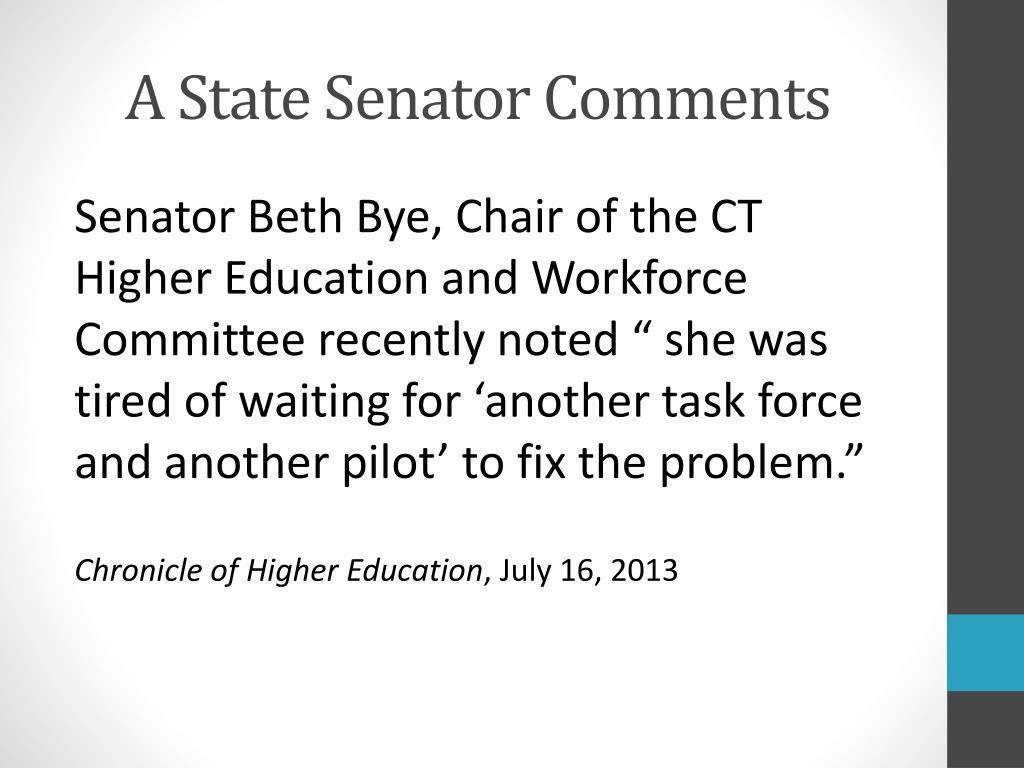 A State Senator Comments

Senator Beth Bye, Chair of the CT Higher Education and Workforce Committee recently noted “ she was tired of waiting for ‘another task force and another pilot’ to fix the problem.”

Chronicle of Higher Education, July 16, 2013